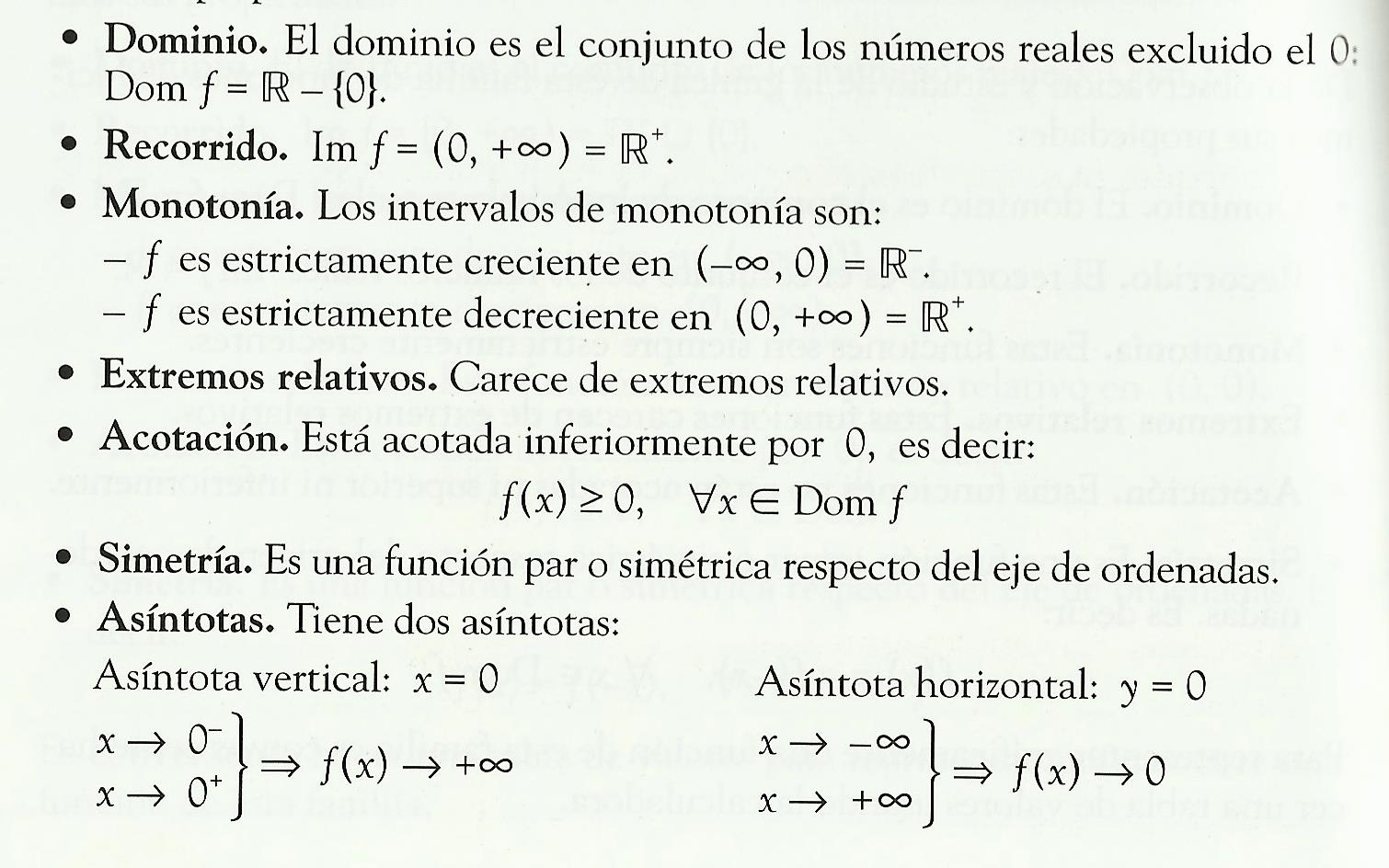 • **Dominio.** El dominio es el conjunto de los números reales excluido el 0: Dom $f = \mathbb{R} - \{0\}$.

• **Recorrido.** Im $f = (0, +\infty) = \mathbb{R}^+$.

• **Monotonía.** Los intervalos de monotonía son:
– $f$ es estrictamente creciente en $(-\infty, 0) = \mathbb{R}^-$.
– $f$ es estrictamente decreciente en $(0, +\infty) = \mathbb{R}^+$.

• **Extremos relativos.** Carece de extremos relativos.

• **Acotación.** Está acotada inferiormente por 0, es decir:
$f(x) \geq 0, \quad \forall x \in \text{Dom } f$

• **Simetría.** Es una función par o simétrica respecto del eje de ordenadas.

• **Asíntotas.** Tiene dos asíntotas:

Asíntota vertical: $x = 0$

$\left.\begin{matrix} x \to 0^- \\ x \to 0^+ \end{matrix}\right\} \Rightarrow f(x) \to +\infty$

Asíntota horizontal: $y = 0$

$\left.\begin{matrix} x \to -\infty \\ x \to +\infty \end{matrix}\right\} \Rightarrow f(x) \to 0$